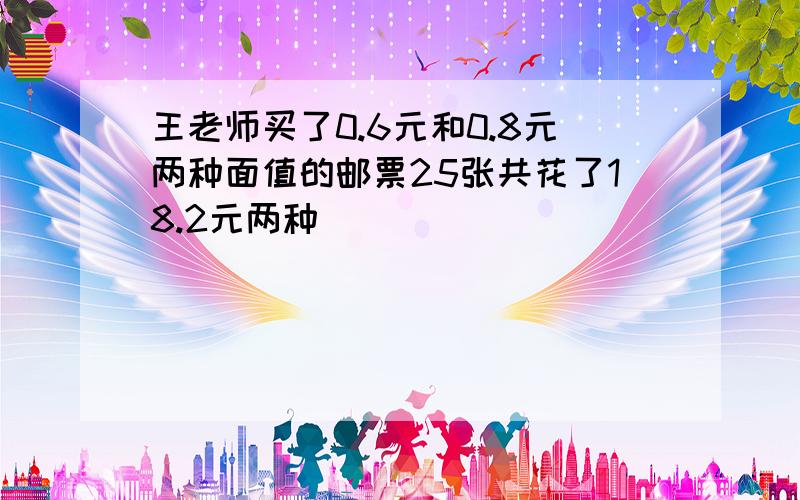 王老师买了0.6元和0.8元两种面值的邮票25张共花了18.2元两种